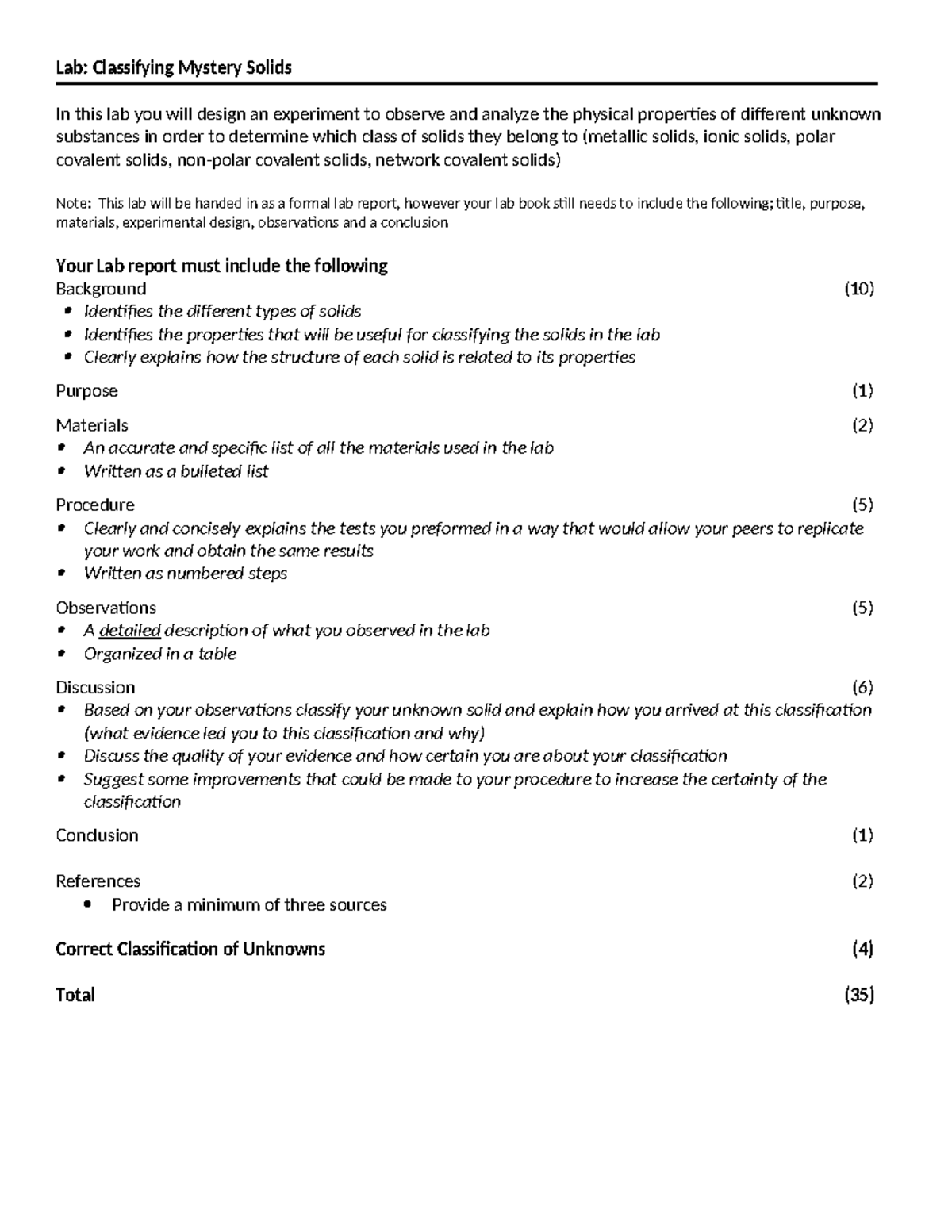 Lab: Classifying Mystery Solids

In this lab you will design an experiment to observe and analyze the physical properties of different unknown substances in order to determine which class of solids they belong to (metallic solids, ionic solids, polar covalent solids, non-polar covalent solids, network covalent solids)

Note: This lab will be handed in as a formal lab report, however your lab book still needs to include the following; title, purpose, materials, experimental design, observations and a conclusion

Your Lab report must include the following

Background (10)
- Identifies the different types of solids
- Identifies the properties that will be useful for classifying the solids in the lab
- Clearly explains how the structure of each solid is related to its properties

Purpose (1)

Materials (2)
- An accurate and specific list of all the materials used in the lab
- Written as a bulleted list

Procedure (5)
- Clearly and concisely explains the tests you preformed in a way that would allow your peers to replicate your work and obtain the same results
- Written as numbered steps

Observations (5)
- A detailed description of what you observed in the lab
- Organized in a table

Discussion (6)
- Based on your observations classify your unknown solid and explain how you arrived at this classification (what evidence led you to this classification and why)
- Discuss the quality of your evidence and how certain you are about your classification
- Suggest some improvements that could be made to your procedure to increase the certainty of the classification

Conclusion (1)

References (2)
- Provide a minimum of three sources

Correct Classification of Unknowns (4)

Total (35)